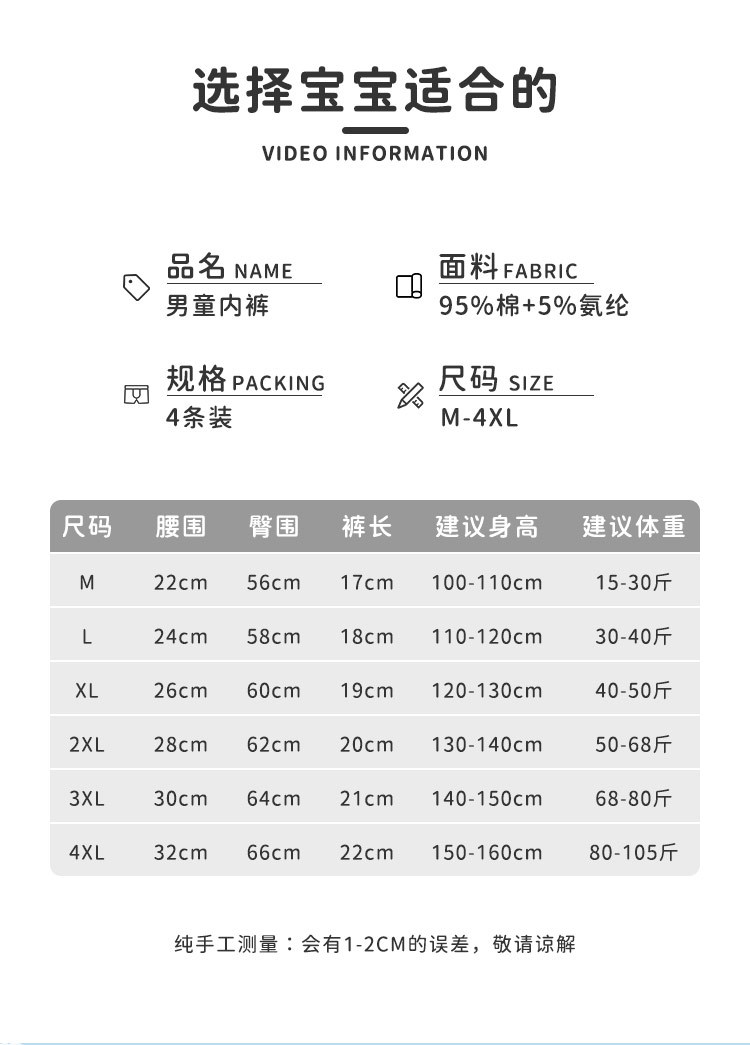 选择宝宝适合的

VIDEO INFORMATION

品名 NAME
男童内裤

面料 FABRIC
95%棉+5%氨纶

规格 PACKING
4条装

尺码 SIZE
M-4XL

| 尺码 | 腰围 | 臀围 | 裤长 | 建议身高 | 建议体重 |
|---|---|---|---|---|---|
| M | 22cm | 56cm | 17cm | 100-110cm | 15-30斤 |
| L | 24cm | 58cm | 18cm | 110-120cm | 30-40斤 |
| XL | 26cm | 60cm | 19cm | 120-130cm | 40-50斤 |
| 2XL | 28cm | 62cm | 20cm | 130-140cm | 50-68斤 |
| 3XL | 30cm | 64cm | 21cm | 140-150cm | 68-80斤 |
| 4XL | 32cm | 66cm | 22cm | 150-160cm | 80-105斤 |

纯手工测量：会有1-2CM的误差，敬请谅解